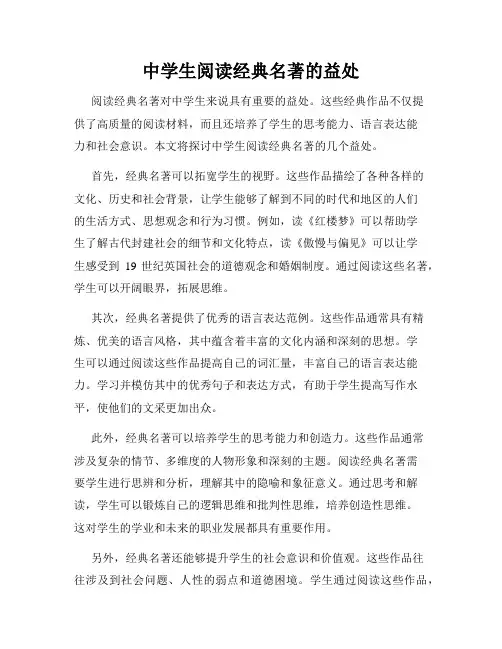 中学生阅读经典名著的益处

阅读经典名著对中学生来说具有重要的益处。这些经典作品不仅提供了高质量的阅读材料，而且还培养了学生的思考能力、语言表达能力和社会意识。本文将探讨中学生阅读经典名著的几个益处。

首先，经典名著可以拓宽学生的视野。这些作品描绘了各种各样的文化、历史和社会背景，让学生能够了解到不同的时代和地区的人们的生活方式、思想观念和行为习惯。例如，读《红楼梦》可以帮助学生了解古代封建社会的细节和文化特点，读《傲慢与偏见》可以让学生感受到 19 世纪英国社会的道德观念和婚姻制度。通过阅读这些名著，学生可以开阔眼界，拓展思维。

其次，经典名著提供了优秀的语言表达范例。这些作品通常具有精炼、优美的语言风格，其中蕴含着丰富的文化内涵和深刻的思想。学生可以通过阅读这些作品提高自己的词汇量，丰富自己的语言表达能力。学习并模仿其中的优秀句子和表达方式，有助于学生提高写作水平，使他们的文采更加出众。

此外，经典名著可以培养学生的思考能力和创造力。这些作品通常涉及复杂的情节、多维度的人物形象和深刻的主题。阅读经典名著需要学生进行思辨和分析，理解其中的隐喻和象征意义。通过思考和解读，学生可以锻炼自己的逻辑思维和批判性思维，培养创造性思维。这对学生的学业和未来的职业发展都具有重要作用。

另外，经典名著还能够提升学生的社会意识和价值观。这些作品往往涉及到社会问题、人性的弱点和道德困境。学生通过阅读这些作品，